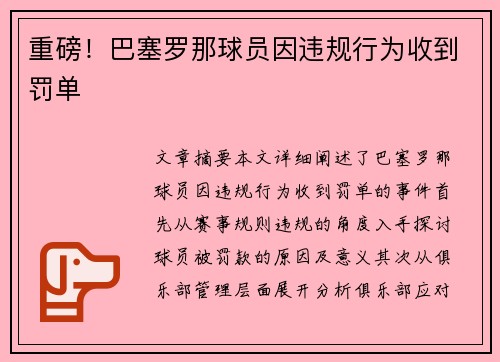 重磅！巴塞罗那球员因违规行为收到罚单

文章摘要本文详细阐述了巴塞罗那球员因违规行为收到罚单的事件首先从赛事规则违规的角度入手探讨球员被罚款的原因及意义其次从俱乐部管理层面展开分析俱乐部应对